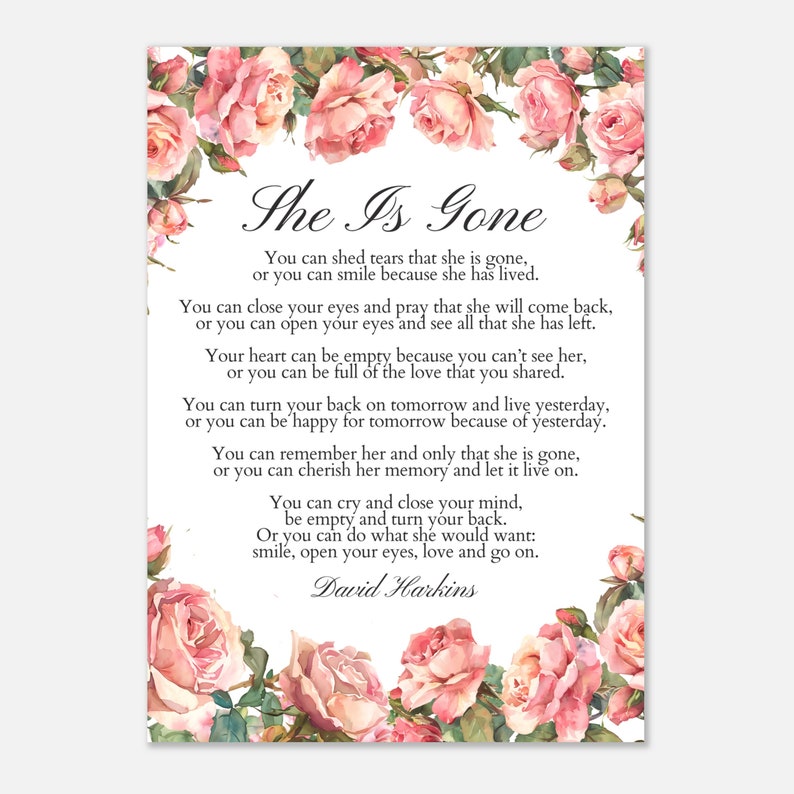 She Is Gone

You can shed tears that she is gone,
or you can smile because she has lived.

You can close your eyes and pray that she will come back,
or you can open your eyes and see all that she has left.

Your heart can be empty because you can't see her,
or you can be full of the love that you shared.

You can turn your back on tomorrow and live yesterday,
or you can be happy for tomorrow because of yesterday.

You can remember her and only that she is gone,
or you can cherish her memory and let it live on.

You can cry and close your mind,
be empty and turn your back.
Or you can do what she would want:
smile, open your eyes, love and go on.

David Harkins